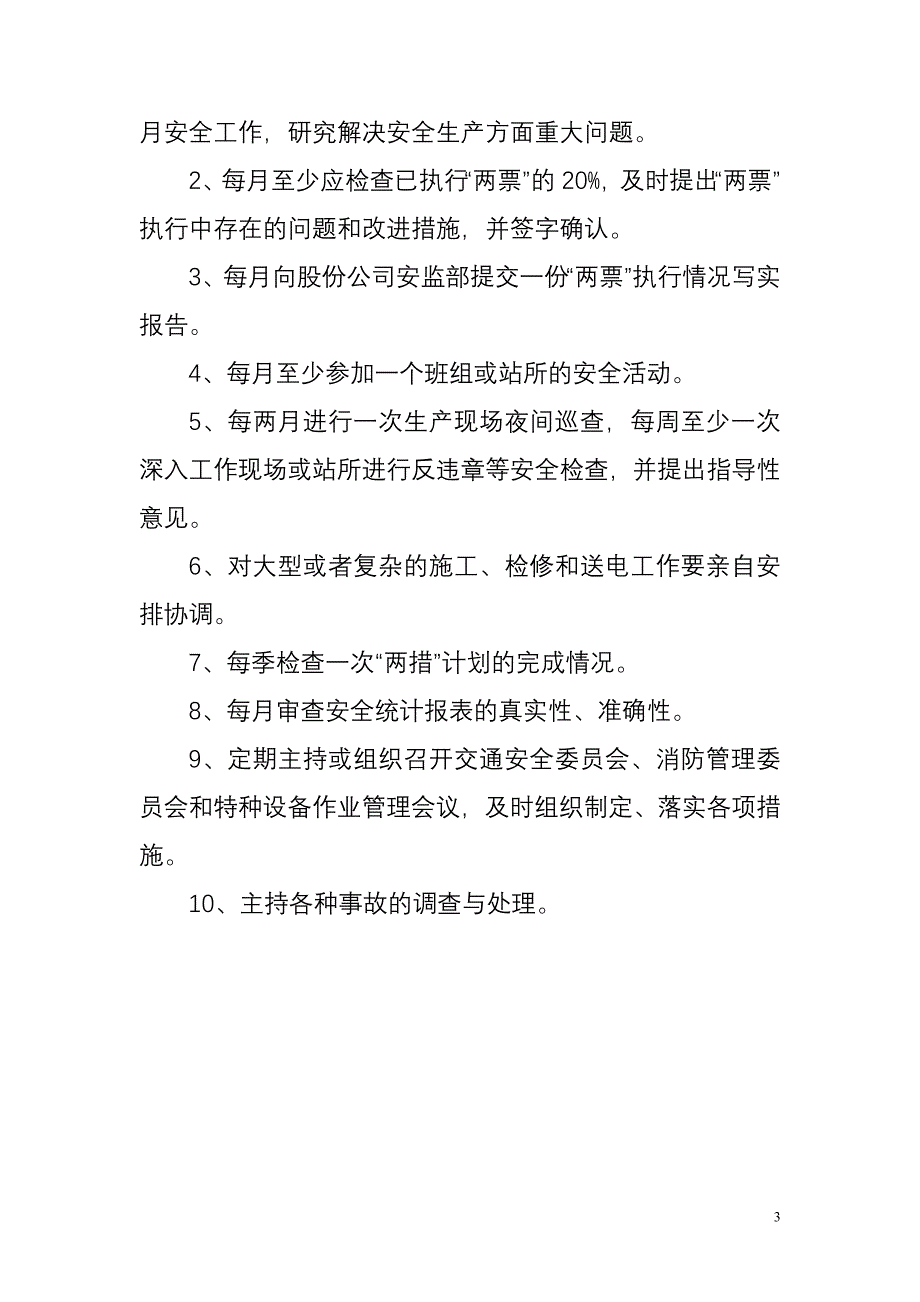 月安全工作，研究解决安全生产方面重大问题。

2、每月至少应检查已执行“两票”的 20%，及时提出“两票”执行中存在的问题和改进措施，并签字确认。

3、每月向股份公司安监部提交一份“两票”执行情况写实报告。

4、每月至少参加一个班组或站所的安全活动。

5、每两月进行一次生产现场夜间巡查，每周至少一次深入工作现场或站所进行反违章等安全检查，并提出指导性意见。

6、对大型或者复杂的施工、检修和送电工作要亲自安排协调。

7、每季检查一次“两措”计划的完成情况。

8、每月审查安全统计报表的真实性、准确性。

9、定期主持或组织召开交通安全委员会、消防管理委员会和特种设备作业管理会议，及时组织制定、落实各项措施。

10、主持各种事故的调查与处理。

3